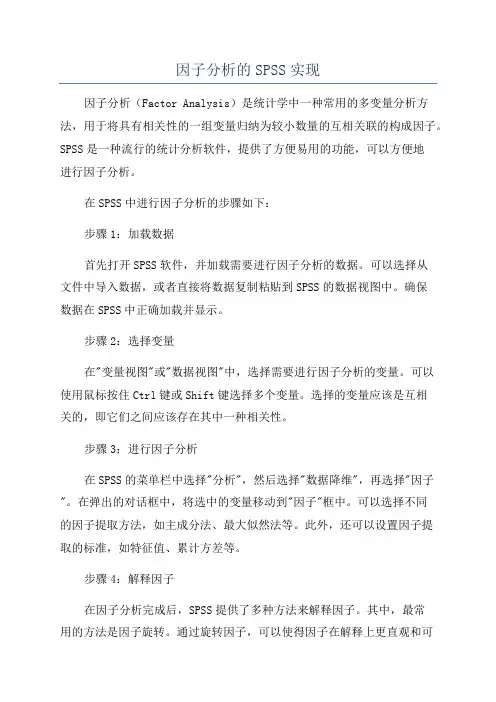 因子分析的SPSS实现

因子分析（Factor Analysis）是统计学中一种常用的多变量分析方法，用于将具有相关性的一组变量归纳为较小数量的互相关联的构成因子。SPSS是一种流行的统计分析软件，提供了方便易用的功能，可以方便地进行因子分析。

在SPSS中进行因子分析的步骤如下：

步骤1：加载数据

首先打开SPSS软件，并加载需要进行因子分析的数据。可以选择从文件中导入数据，或者直接将数据复制粘贴到SPSS的数据视图中。确保数据在SPSS中正确加载并显示。

步骤2：选择变量

在"变量视图"或"数据视图"中，选择需要进行因子分析的变量。可以使用鼠标按住Ctrl键或Shift键选择多个变量。选择的变量应该是互相关的，即它们之间应该存在其中一种相关性。

步骤3：进行因子分析

在SPSS的菜单栏中选择"分析"，然后选择"数据降维"，再选择"因子"。在弹出的对话框中，将选中的变量移动到"因子"框中。可以选择不同的因子提取方法，如主成分法、最大似然法等。此外，还可以设置因子提取的标准，如特征值、累计方差等。

步骤4：解释因子

在因子分析完成后，SPSS提供了多种方法来解释因子。其中，最常用的方法是因子旋转。通过旋转因子，可以使得因子在解释上更直观和可